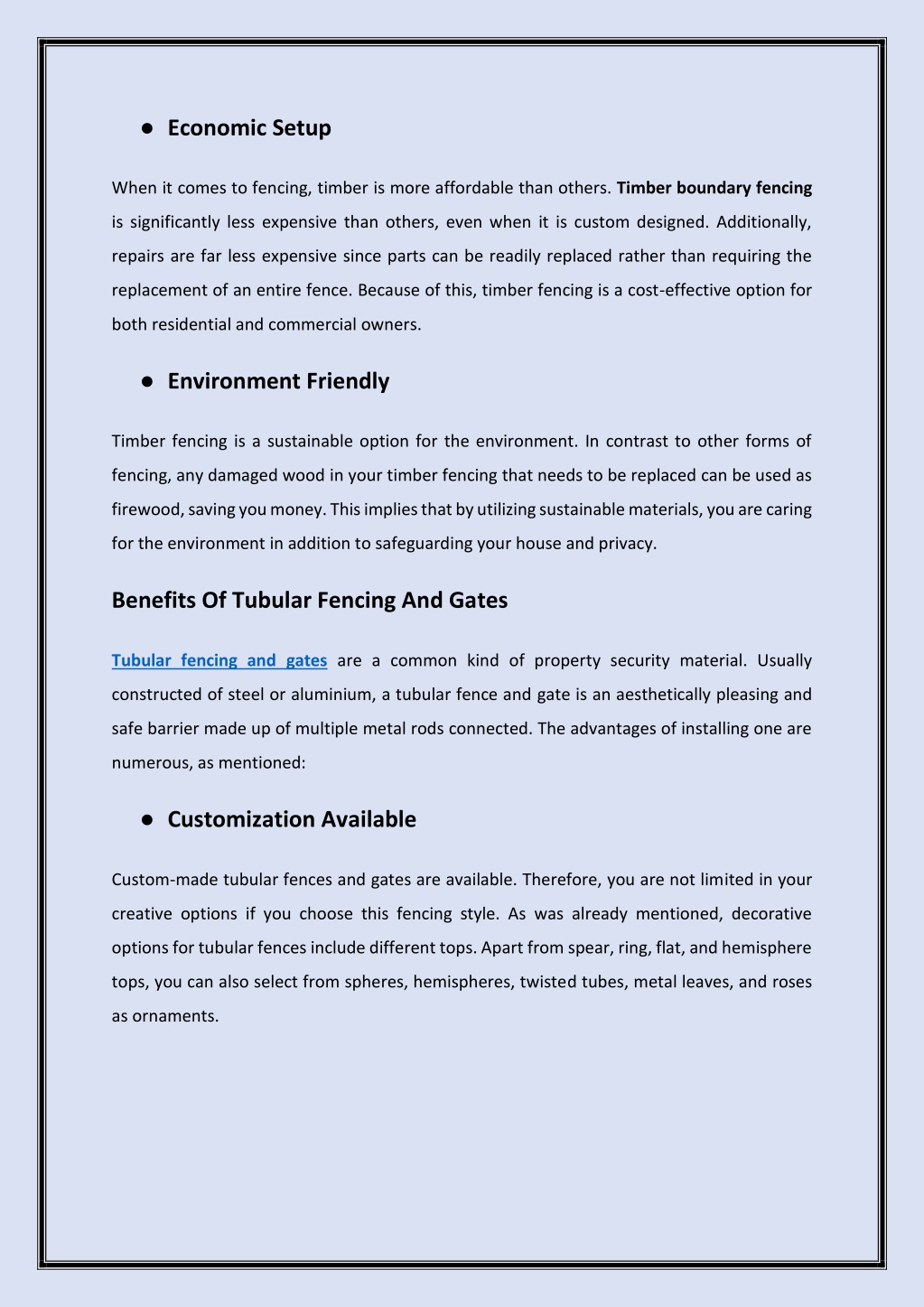 ● Economic Setup

When it comes to fencing, timber is more affordable than others. Timber boundary fencing is significantly less expensive than others, even when it is custom designed. Additionally, repairs are far less expensive since parts can be readily replaced rather than requiring the replacement of an entire fence. Because of this, timber fencing is a cost-effective option for both residential and commercial owners.

● Environment Friendly

Timber fencing is a sustainable option for the environment. In contrast to other forms of fencing, any damaged wood in your timber fencing that needs to be replaced can be used as firewood, saving you money. This implies that by utilizing sustainable materials, you are caring for the environment in addition to safeguarding your house and privacy.

Benefits Of Tubular Fencing And Gates

Tubular fencing and gates are a common kind of property security material. Usually constructed of steel or aluminium, a tubular fence and gate is an aesthetically pleasing and safe barrier made up of multiple metal rods connected. The advantages of installing one are numerous, as mentioned:

● Customization Available

Custom-made tubular fences and gates are available. Therefore, you are not limited in your creative options if you choose this fencing style. As was already mentioned, decorative options for tubular fences include different tops. Apart from spear, ring, flat, and hemisphere tops, you can also select from spheres, hemispheres, twisted tubes, metal leaves, and roses as ornaments.